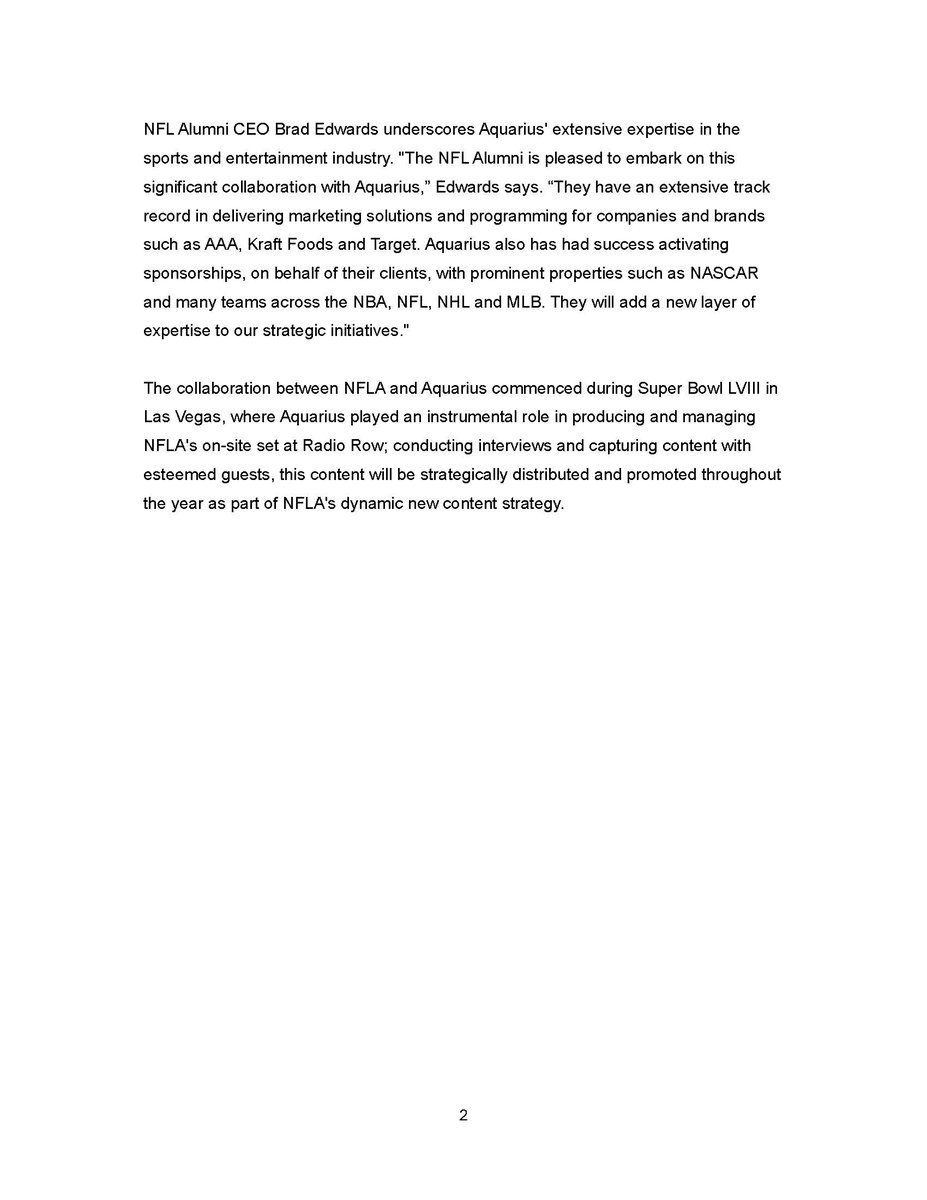 NFL Alumni CEO Brad Edwards underscores Aquarius' extensive expertise in the sports and entertainment industry. "The NFL Alumni is pleased to embark on this significant collaboration with Aquarius,” Edwards says. “They have an extensive track record in delivering marketing solutions and programming for companies and brands such as AAA, Kraft Foods and Target. Aquarius also has had success activating sponsorships, on behalf of their clients, with prominent properties such as NASCAR and many teams across the NBA, NFL, NHL and MLB. They will add a new layer of expertise to our strategic initiatives."

The collaboration between NFLA and Aquarius commenced during Super Bowl LVIII in Las Vegas, where Aquarius played an instrumental role in producing and managing NFLA's on-site set at Radio Row; conducting interviews and capturing content with esteemed guests, this content will be strategically distributed and promoted throughout the year as part of NFLA's dynamic new content strategy.

2